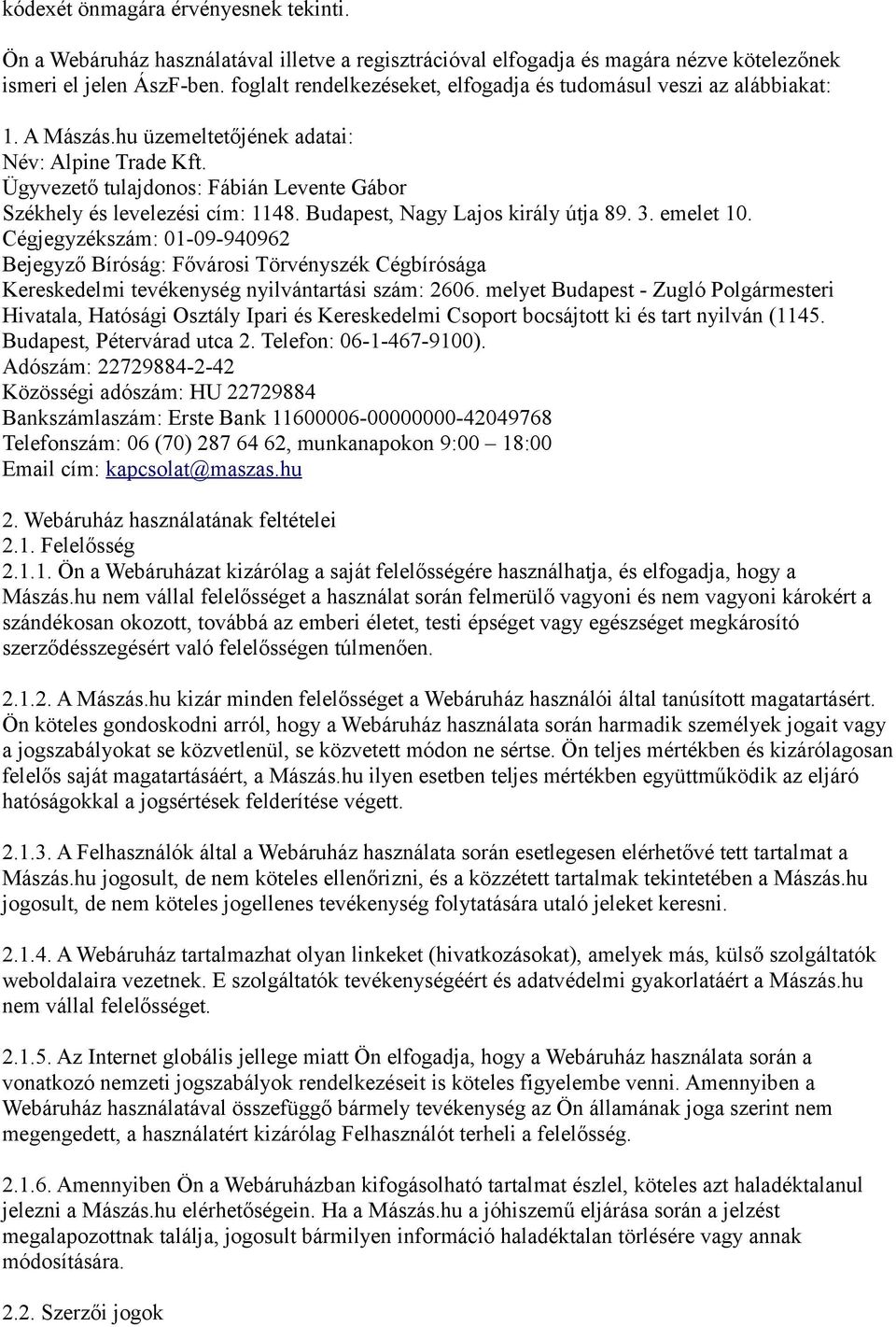 kódexét önmagára érvényesnek tekinti.

Ön a Webáruház használatával illetve a regisztrációval elfogadja és magára nézve kötelezőnek ismeri el jelen ÁszF-ben. foglalt rendelkezéseket, elfogadja és tudomásul veszi az alábbiakat:

1. A Mászás.hu üzemeltetőjének adatai:
Név: Alpine Trade Kft.
Ügyvezető tulajdonos: Fábián Levente Gábor
Székhely és levelezési cím: 1148. Budapest, Nagy Lajos király útja 89. 3. emelet 10.
Cégjegyzékszám: 01-09-940962
Bejegyző Bíróság: Fővárosi Törvényszék Cégbírósága
Kereskedelmi tevékenység nyilvántartási szám: 2606. melyet Budapest - Zugló Polgármesteri Hivatala, Hatósági Osztály Ipari és Kereskedelmi Csoport bocsájtott ki és tart nyilván (1145. Budapest, Pétervárad utca 2. Telefon: 06-1-467-9100).
Adószám: 22729884-2-42
Közösségi adószám: HU 22729884
Bankszámlaszám: Erste Bank 11600006-00000000-42049768
Telefonszám: 06 (70) 287 64 62, munkanapokon 9:00 – 18:00
Email cím: kapcsolat@maszas.hu

2. Webáruház használatának feltételei
2.1. Felelősség
2.1.1. Ön a Webáruházat kizárólag a saját felelősségére használhatja, és elfogadja, hogy a Mászás.hu nem vállal felelősséget a használat során felmerülő vagyoni és nem vagyoni károkért a szándékosan okozott, továbbá az emberi életet, testi épséget vagy egészséget megkárosító szerződésszegésért való felelősségen túlmenően.

2.1.2. A Mászás.hu kizár minden felelősséget a Webáruház használói által tanúsított magatartásért. Ön köteles gondoskodni arról, hogy a Webáruház használata során harmadik személyek jogait vagy a jogszabályokat se közvetlenül, se közvetett módon ne sértse. Ön teljes mértékben és kizárólagosan felelős saját magatartásáért, a Mászás.hu ilyen esetben teljes mértékben együttműködik az eljáró hatóságokkal a jogsértések felderítése végett.

2.1.3. A Felhasználók által a Webáruház használata során esetlegesen elérhetővé tett tartalmat a Mászás.hu jogosult, de nem köteles ellenőrizni, és a közzétett tartalmak tekintetében a Mászás.hu jogosult, de nem köteles jogellenes tevékenység folytatására utaló jeleket keresni.

2.1.4. A Webáruház tartalmazhat olyan linkeket (hivatkozásokat), amelyek más, külső szolgáltatók weboldalaira vezetnek. E szolgáltatók tevékenységéért és adatvédelmi gyakorlatáért a Mászás.hu nem vállal felelősséget.

2.1.5. Az Internet globális jellege miatt Ön elfogadja, hogy a Webáruház használata során a vonatkozó nemzeti jogszabályok rendelkezéseit is köteles figyelembe venni. Amennyiben a Webáruház használatával összefüggő bármely tevékenység az Ön államának joga szerint nem megengedett, a használatért kizárólag Felhasználót terheli a felelősség.

2.1.6. Amennyiben Ön a Webáruházban kifogásolható tartalmat észlel, köteles azt haladéktalanul jelezni a Mászás.hu elérhetőségein. Ha a Mászás.hu a jóhiszemű eljárása során a jelzést megalapozottnak találja, jogosult bármilyen információ haladéktalan törlésére vagy annak módosítására.

2.2. Szerzői jogok